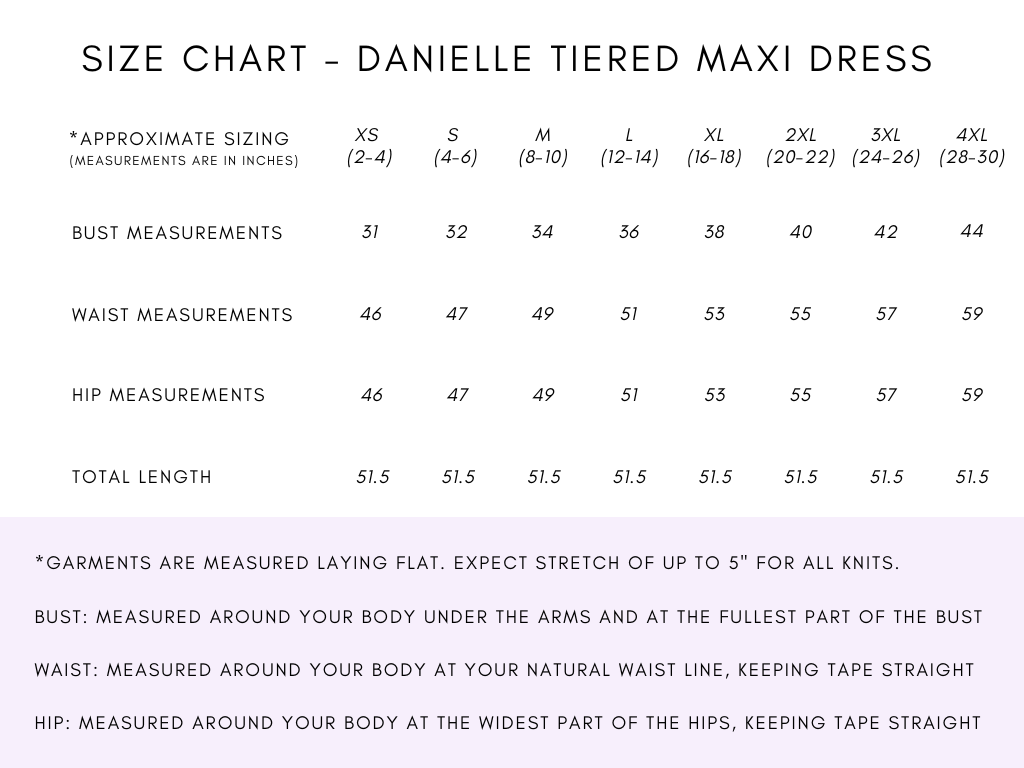 SIZE CHART - DANIELLE TIERED MAXI DRESS

| *APPROXIMATE SIZING (MEASUREMENTS ARE IN INCHES) | XS (2-4) | S (4-6) | M (8-10) | L (12-14) | XL (16-18) | 2XL (20-22) | 3XL (24-26) | 4XL (28-30) |
|---|---|---|---|---|---|---|---|---|
| BUST MEASUREMENTS | 31 | 32 | 34 | 36 | 38 | 40 | 42 | 44 |
| WAIST MEASUREMENTS | 46 | 47 | 49 | 51 | 53 | 55 | 57 | 59 |
| HIP MEASUREMENTS | 46 | 47 | 49 | 51 | 53 | 55 | 57 | 59 |
| TOTAL LENGTH | 51.5 | 51.5 | 51.5 | 51.5 | 51.5 | 51.5 | 51.5 | 51.5 |

*GARMENTS ARE MEASURED LAYING FLAT. EXPECT STRETCH OF UP TO 5" FOR ALL KNITS.

BUST: MEASURED AROUND YOUR BODY UNDER THE ARMS AND AT THE FULLEST PART OF THE BUST

WAIST: MEASURED AROUND YOUR BODY AT YOUR NATURAL WAIST LINE, KEEPING TAPE STRAIGHT

HIP: MEASURED AROUND YOUR BODY AT THE WIDEST PART OF THE HIPS, KEEPING TAPE STRAIGHT